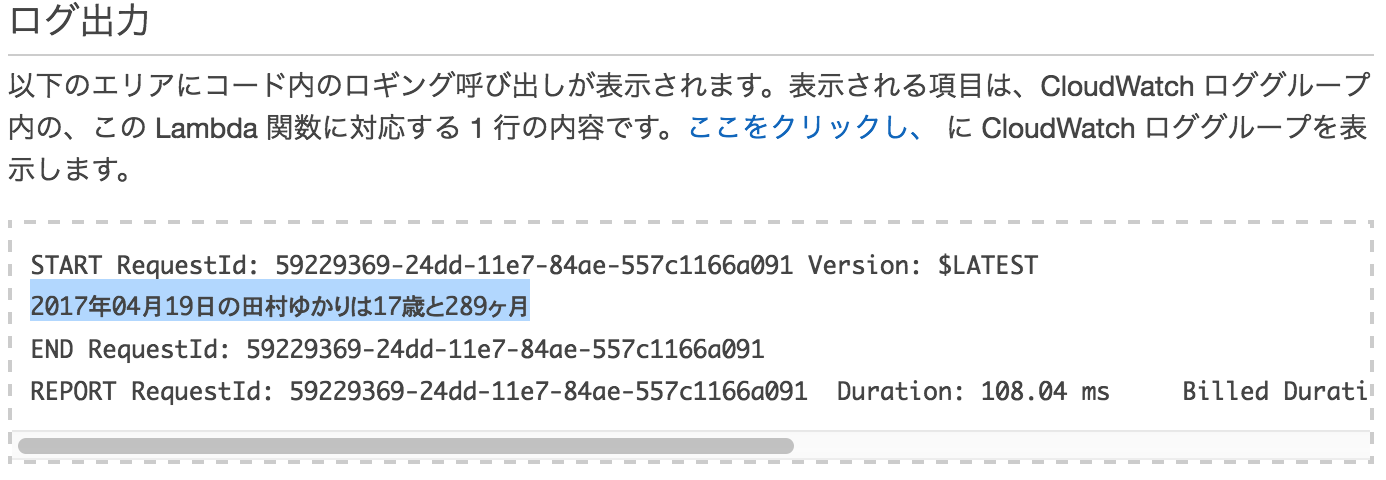 ログ出力

以下のエリアにコード内のロギング呼び出しが表示されます。表示される項目は、CloudWatch ロググループ内の、この Lambda 関数に対応する 1 行の内容です。ここをクリックし、 に CloudWatch ロググループを表示します。

START RequestId: 59229369-24dd-11e7-84ae-557c1166a091 Version: $LATEST
2017年04月19日の田村ゆかりは17歳と289ヶ月
END RequestId: 59229369-24dd-11e7-84ae-557c1166a091
REPORT RequestId: 59229369-24dd-11e7-84ae-557c1166a091 Duration: 108.04 ms Billed Durati